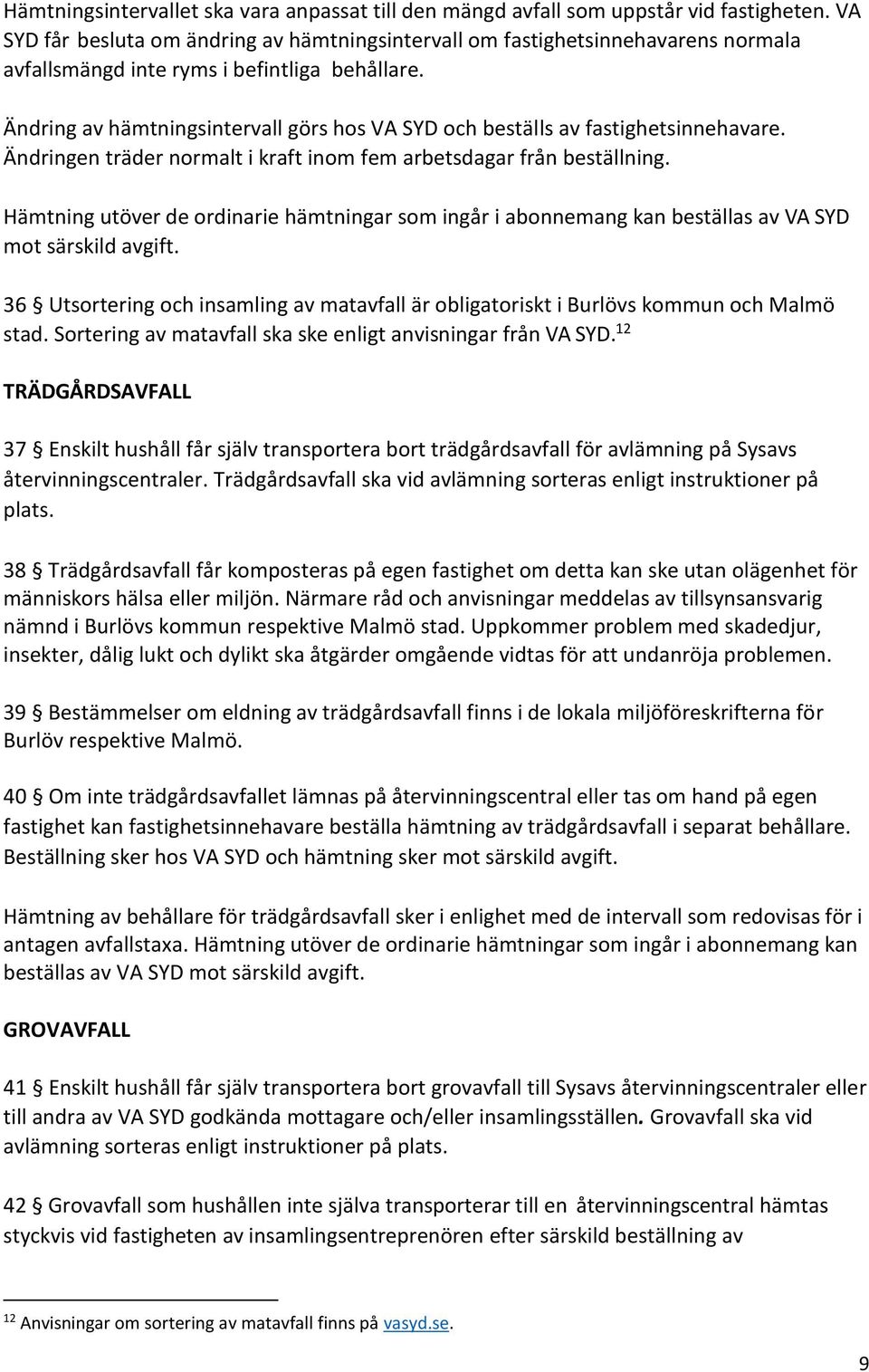 Hämtningsintervallet ska vara anpassat till den mängd avfall som uppstår vid fastigheten. VA SYD får besluta om ändring av hämtningsintervall om fastighetsinnehavarens normala avfallsmängd inte ryms i befintliga behållare.

Ändring av hämtningsintervall görs hos VA SYD och beställs av fastighetsinnehavare. Ändringen träder normalt i kraft inom fem arbetsdagar från beställning.

Hämtning utöver de ordinarie hämtningar som ingår i abonnemang kan beställas av VA SYD mot särskild avgift.

36 § Utsortering och insamling av matavfall är obligatoriskt i Burlövs kommun och Malmö stad. Sortering av matavfall ska ske enligt anvisningar från VA SYD.$^{12}$

TRÄDGÅRDSAVFALL

37 § Enskilt hushåll får själv transportera bort trädgårdsavfall för avlämning på Sysavs återvinningscentraler. Trädgårdsavfall ska vid avlämning sorteras enligt instruktioner på plats.

38 § Trädgårdsavfall får komposteras på egen fastighet om detta kan ske utan olägenhet för människors hälsa eller miljön. Närmare råd och anvisningar meddelas av tillsynsansvarig nämnd i Burlövs kommun respektive Malmö stad. Uppkommer problem med skadedjur, insekter, dålig lukt och dylikt ska åtgärder omgående vidtas för att undanröja problemen.

39 § Bestämmelser om eldning av trädgårdsavfall finns i de lokala miljöföreskrifterna för Burlöv respektive Malmö.

40 § Om inte trädgårdsavfallet lämnas på återvinningscentral eller tas om hand på egen fastighet kan fastighetsinnehavare beställa hämtning av trädgårdsavfall i separat behållare. Beställning sker hos VA SYD och hämtning sker mot särskild avgift.

Hämtning av behållare för trädgårdsavfall sker i enlighet med de intervall som redovisas för i antagen avfallstaxa. Hämtning utöver de ordinarie hämtningar som ingår i abonnemang kan beställas av VA SYD mot särskild avgift.

GROVAVFALL

41 § Enskilt hushåll får själv transportera bort grovavfall till Sysavs återvinningscentraler eller till andra av VA SYD godkända mottagare och/eller insamlingsställen. Grovavfall ska vid avlämning sorteras enligt instruktioner på plats.

42 § Grovavfall som hushållen inte själva transporterar till en återvinningscentral hämtas styckvis vid fastigheten av insamlingsentreprenören efter särskild beställning av

$^{12}$ Anvisningar om sortering av matavfall finns på vasyd.se.

9